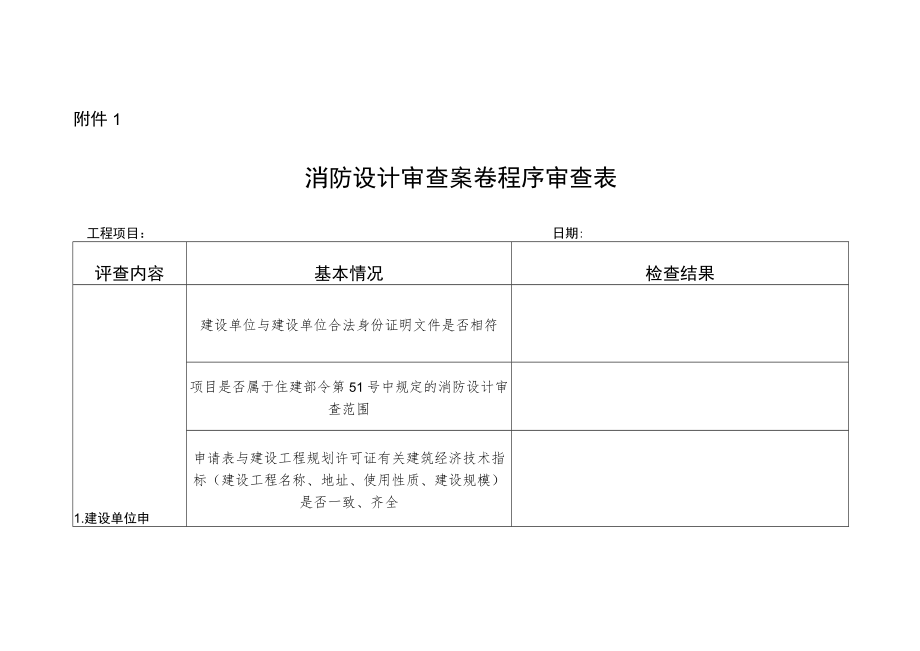 附件 1

消防设计审查案卷程序审查表

工程项目： 日期：

| 评查内容 | 基本情况 | 检查结果 |
|---|---|---|
| 1.建设单位申 | 建设单位与建设单位合法身份证明文件是否相符 | |
| | 项目是否属于住建部令第 51 号中规定的消防设计审查范围 | |
| | 申请表与建设工程规划许可证有关建筑经济技术指标（建设工程名称、地址、使用性质、建设规模）是否一致、齐全 | |